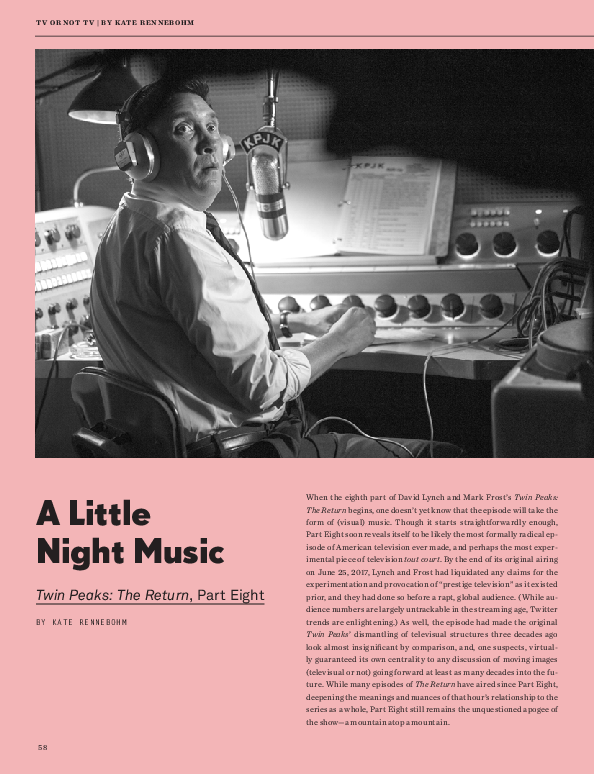 TV OR NOT TV | BY KATE RENNEBOHM

KPJK

KPJK

A Little Night Music

Twin Peaks: The Return, Part Eight

BY KATE RENNEBOHM

When the eighth part of David Lynch and Mark Frost's Twin Peaks: The Return begins, one doesn't yet know that the episode will take the form of (visual) music. Though it starts straightforwardly enough, Part Eight soon reveals itself to be likely the most formally radical episode of American television ever made, and perhaps the most experimental piece of television tout court. By the end of its original airing on June 25, 2017, Lynch and Frost had liquidated any claims for the experimentation and provocation of "prestige television" as it existed prior, and they had done so before a rapt, global audience. (While audience numbers are largely untrackable in the streaming age, Twitter trends are enlightening.) As well, the episode had made the original Twin Peaks' dismantling of televisual structures three decades ago look almost insignificant by comparison, and, one suspects, virtually guaranteed its own centrality to any discussion of moving images (televisual or not) going forward at least as many decades into the future. While many episodes of The Return have aired since Part Eight, deepening the meanings and nuances of that hour's relationship to the series as a whole, Part Eight still remains the unquestioned apogee of the show—a mountain atop a mountain.

58